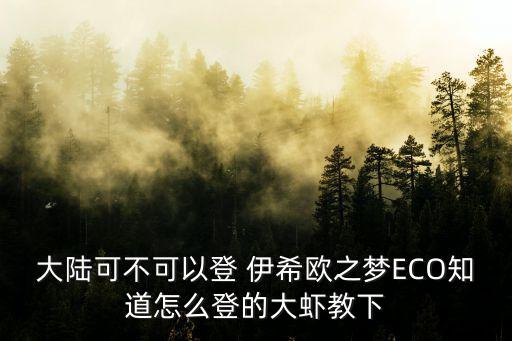 大陆可不可以登 伊希欧之梦ECO知道怎么登的大虾教下